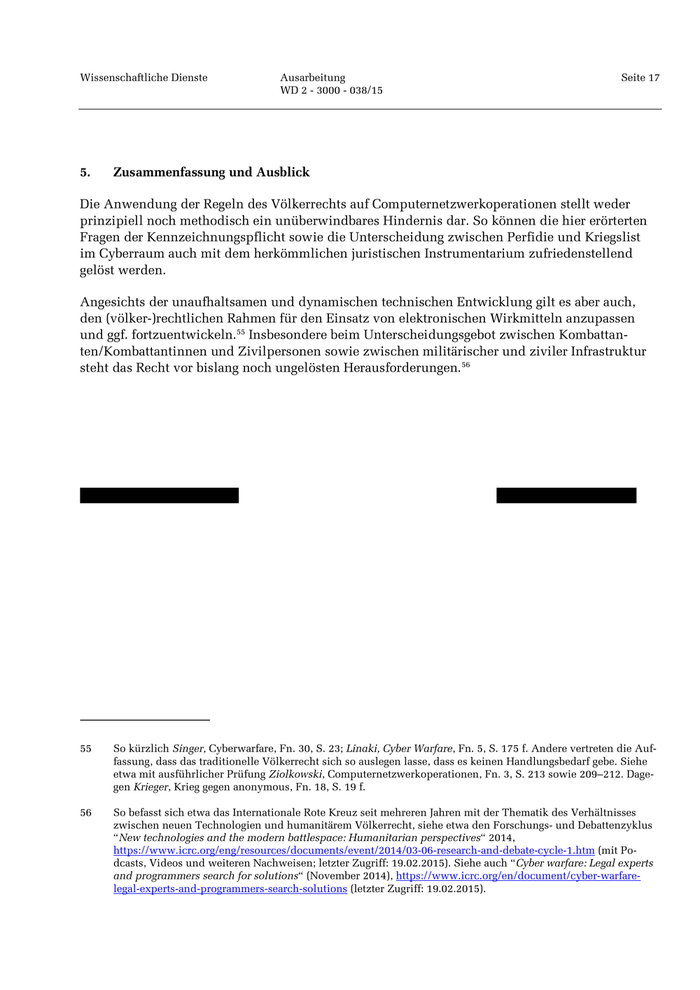 Wissenschaftliche Dienste

Ausarbeitung
WD 2 - 3000 - 038/15

Seite 17

5. Zusammenfassung und Ausblick

Die Anwendung der Regeln des Völkerrechts auf Computernetzwerkoperationen stellt weder prinzipiell noch methodisch ein unüberwindbares Hindernis dar. So können die hier erörterten Fragen der Kennzeichnungspflicht sowie die Unterscheidung zwischen Perfidie und Kriegslist im Cyberraum auch mit dem herkömmlichen juristischen Instrumentarium zufriedenstellend gelöst werden.

Angesichts der unaufhaltsamen und dynamischen technischen Entwicklung gilt es aber auch, den (völker-)rechtlichen Rahmen für den Einsatz von elektronischen Wirkmitteln anzupassen und ggf. fortzuentwickeln.$^{55}$ Insbesondere beim Unterscheidungsgebot zwischen Kombattanten/Kombattantinnen und Zivilpersonen sowie zwischen militärischer und ziviler Infrastruktur steht das Recht vor bislang noch ungelösten Herausforderungen.$^{56}$

55 So kürzlich Singer, Cyberwarfare, Fn. 30, S. 23; Linaki, Cyber Warfare, Fn. 5, S. 175 f. Andere vertreten die Auffassung, dass das traditionelle Völkerrecht sich so auslegen lasse, dass es keinen Handlungsbedarf gebe. Siehe etwa mit ausführlicher Prüfung Ziolkowski, Computernetzwerkoperationen, Fn. 3, S. 213 sowie 209–212. Dagegen Krieger, Krieg gegen anonymous, Fn. 18, S. 19 f.

56 So befasst sich etwa das Internationale Rote Kreuz seit mehreren Jahren mit der Thematik des Verhältnisses zwischen neuen Technologien und humanitärem Völkerrecht, siehe etwa den Forschungs- und Debattenzyklus "New technologies and the modern battlespace: Humanitarian perspectives" 2014, https://www.icrc.org/eng/resources/documents/event/2014/03-06-research-and-debate-cycle-1.htm (mit Podcasts, Videos und weiteren Nachweisen; letzter Zugriff: 19.02.2015). Siehe auch "Cyber warfare: Legal experts and programmers search for solutions" (November 2014), https://www.icrc.org/en/document/cyber-warfare-legal-experts-and-programmers-search-solutions (letzter Zugriff: 19.02.2015).